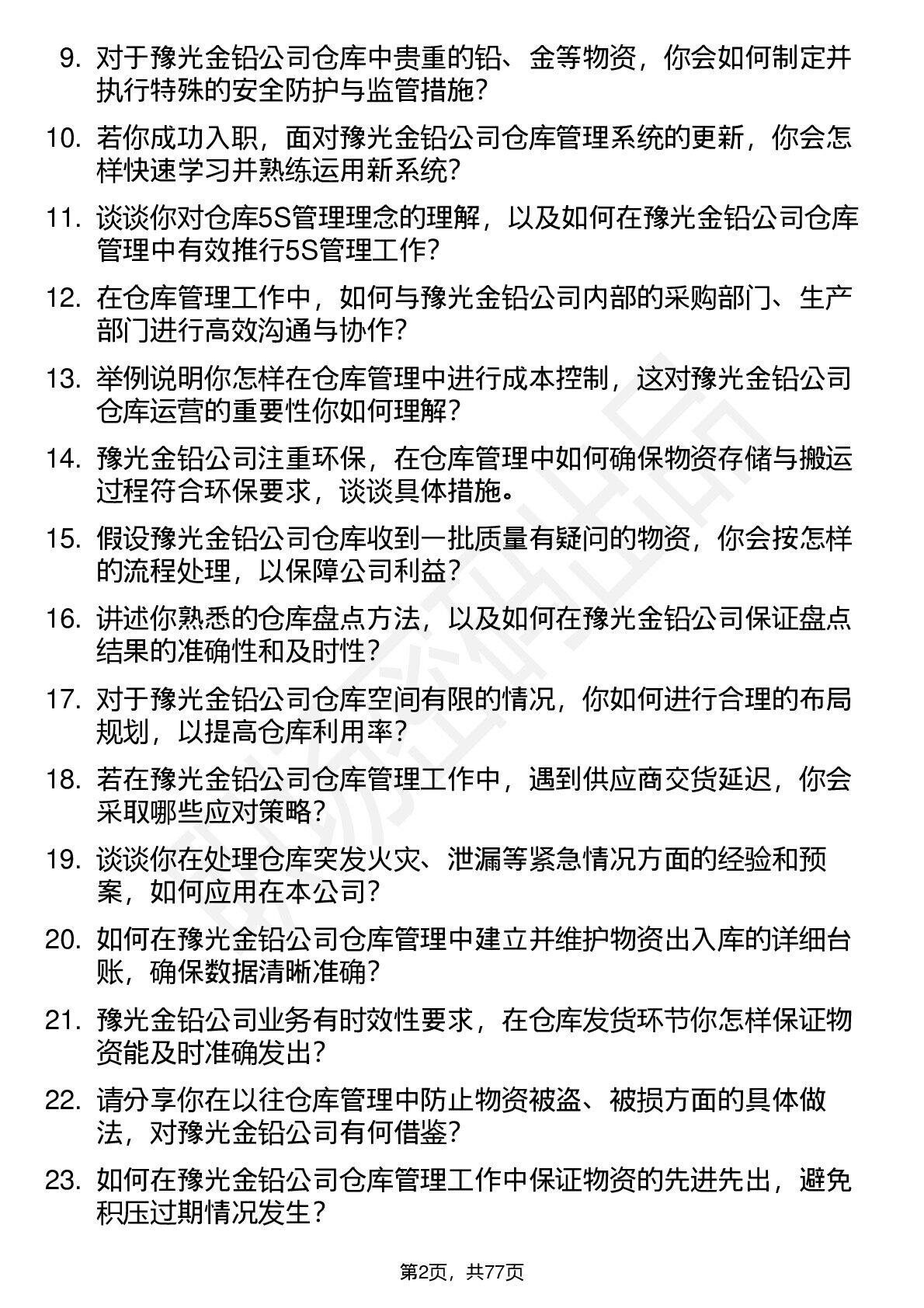 9. 对于豫光金铅公司仓库中贵重的铅、金等物资，你会如何制定并执行特殊的安全防护与监管措施?

10. 若你成功入职，面对豫光金铅公司仓库管理系统的更新，你会怎样快速学习并熟练运用新系统?

11. 谈谈你对仓库5S管理理念的理解，以及如何在豫光金铅公司仓库管理中有效推行5S管理工作?

12. 在仓库管理工作中，如何与豫光金铅公司内部的采购部门、生产部门进行高效沟通与协作?

13. 举例说明你怎样在仓库管理中进行成本控制，这对豫光金铅公司仓库运营的重要性你如何理解?

14. 豫光金铅公司注重环保，在仓库管理中如何确保物资存储与搬运过程符合环保要求，谈谈具体措施。

15. 假设豫光金铅公司仓库收到一批质量有疑问的物资，你会按怎样的流程处理，以保障公司利益?

16. 讲述你熟悉的仓库盘点方法，以及如何在豫光金铅公司保证盘点结果的准确性和及时性?

17. 对于豫光金铅公司仓库空间有限的情况，你如何进行合理的布局规划，以提高仓库利用率?

18. 若在豫光金铅公司仓库管理工作中，遇到供应商交货延迟，你会采取哪些应对策略?

19. 谈谈你在处理仓库突发火灾、泄漏等紧急情况方面的经验和预案，如何应用在本公司?

20. 如何在豫光金铅公司仓库管理中建立并维护物资出入库的详细台账，确保数据清晰准确?

21. 豫光金铅公司业务有时效性要求，在仓库发货环节你怎样保证物资能及时准确发出?

22. 请分享你在以往仓库管理中防止物资被盗、被损方面的具体做法，对豫光金铅公司有何借鉴?

23. 如何在豫光金铅公司仓库管理工作中保证物资的先进先出，避免积压过期情况发生?

第2页，共77页